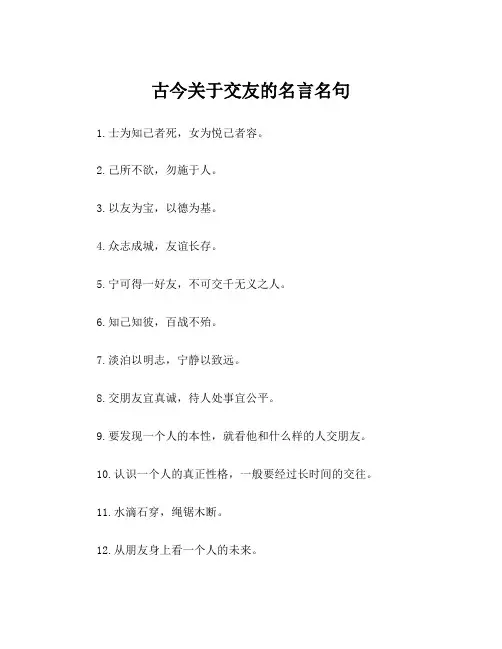 古今关于交友的名言名句

1. 士为知己者死，女为悦己者容。

2. 己所不欲，勿施于人。

3. 以友为宝，以德为基。

4. 众志成城，友谊长存。

5. 宁可得一好友，不可交千无义之人。

6. 知己知彼，百战不殆。

7. 淡泊以明志，宁静以致远。

8. 交朋友宜真诚，待人处事宜公平。

9. 要发现一个人的本性，就看他和什么样的人交朋友。

10. 认识一个人的真正性格，一般要经过长时间的交往。

11. 水滴石穿，绳锯木断。

12. 从朋友身上看一个人的未来。